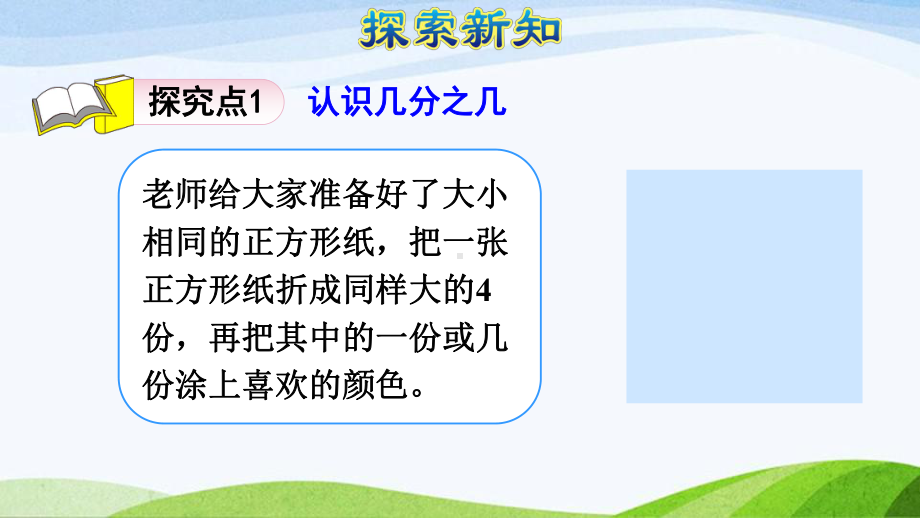 探索新知

探究点1 认识几分之几

老师给大家准备好了大小相同的正方形纸，把一张正方形纸折成同样大的4份，再把其中的一份或几份涂上喜欢的颜色。